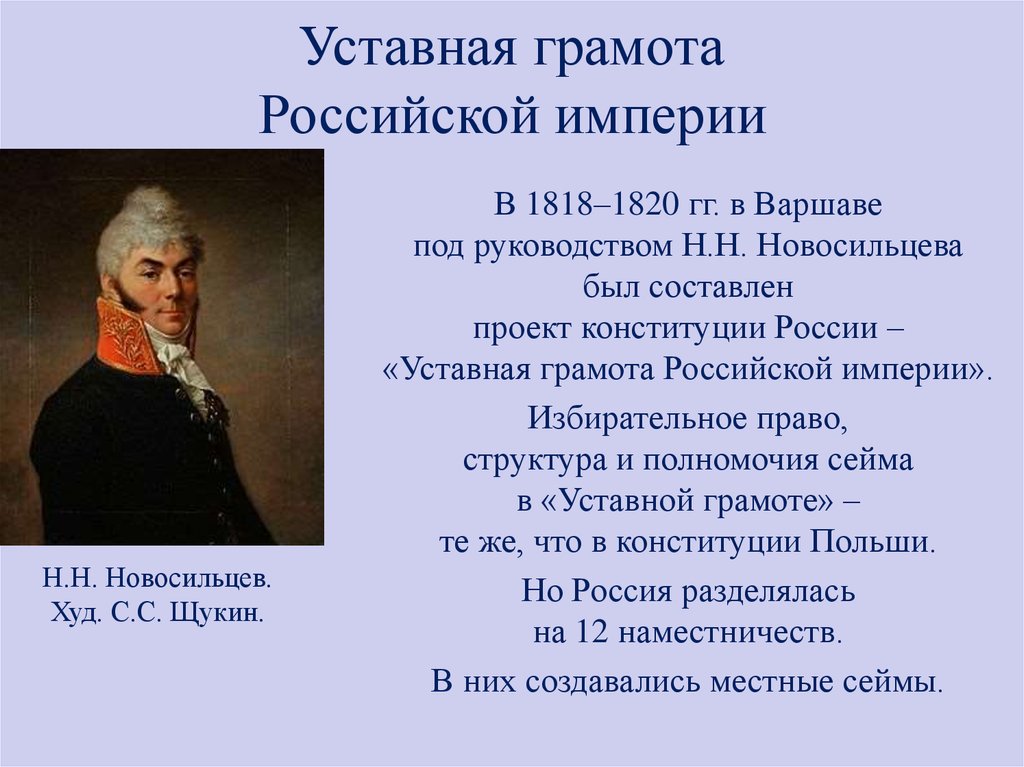 Уставная грамота Российской империи

Н.Н. Новосильцев.
Худ. С.С. Щукин.

В 1818–1820 гг. в Варшаве под руководством Н.Н. Новосильцева был составлен проект конституции России – «Уставная грамота Российской империи».

Избирательное право, структура и полномочия сейма в «Уставной грамоте» – те же, что в конституции Польши.

Но Россия разделялась на 12 наместничеств.

В них создавались местные сеймы.